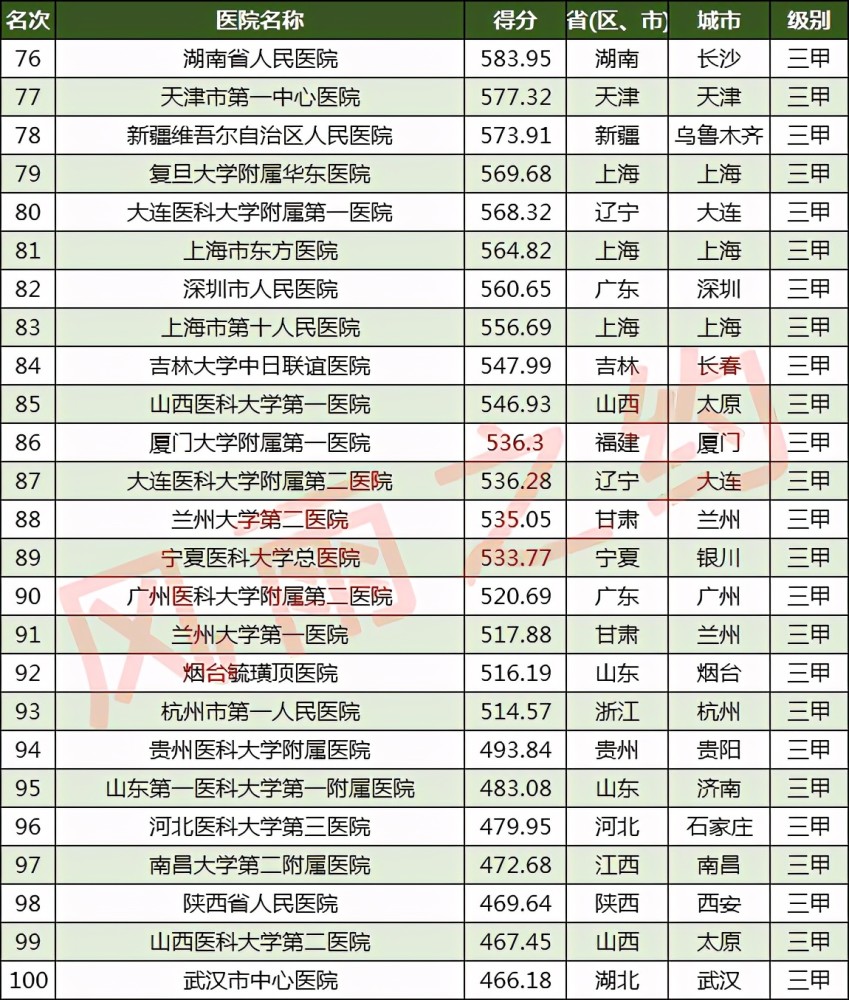 | 名次 | 医院名称 | 得分 | 省(区、市) | 城市 | 级别 |
|---|---|---|---|---|---|
| 76 | 湖南省人民医院 | 583.95 | 湖南 | 长沙 | 三甲 |
| 77 | 天津市第一中心医院 | 577.32 | 天津 | 天津 | 三甲 |
| 78 | 新疆维吾尔自治区人民医院 | 573.91 | 新疆 | 乌鲁木齐 | 三甲 |
| 79 | 复旦大学附属华东医院 | 569.68 | 上海 | 上海 | 三甲 |
| 80 | 大连医科大学附属第一医院 | 568.32 | 辽宁 | 大连 | 三甲 |
| 81 | 上海市东方医院 | 564.82 | 上海 | 上海 | 三甲 |
| 82 | 深圳市人民医院 | 560.65 | 广东 | 深圳 | 三甲 |
| 83 | 上海市第十人民医院 | 556.69 | 上海 | 上海 | 三甲 |
| 84 | 吉林大学中日联谊医院 | 547.99 | 吉林 | 长春 | 三甲 |
| 85 | 山西医科大学第一医院 | 546.93 | 山西 | 太原 | 三甲 |
| 86 | 厦门大学附属第一医院 | 536.3 | 福建 | 厦门 | 三甲 |
| 87 | 大连医科大学附属第二医院 | 536.28 | 辽宁 | 大连 | 三甲 |
| 88 | 兰州大学第二医院 | 535.05 | 甘肃 | 兰州 | 三甲 |
| 89 | 宁夏医科大学总医院 | 533.77 | 宁夏 | 银川 | 三甲 |
| 90 | 广州医科大学附属第二医院 | 520.69 | 广东 | 广州 | 三甲 |
| 91 | 兰州大学第一医院 | 517.88 | 甘肃 | 兰州 | 三甲 |
| 92 | 烟台毓璜顶医院 | 516.19 | 山东 | 烟台 | 三甲 |
| 93 | 杭州市第一人民医院 | 514.57 | 浙江 | 杭州 | 三甲 |
| 94 | 贵州医科大学附属医院 | 493.84 | 贵州 | 贵阳 | 三甲 |
| 95 | 山东第一医科大学第一附属医院 | 483.08 | 山东 | 济南 | 三甲 |
| 96 | 河北医科大学第三医院 | 479.95 | 河北 | 石家庄 | 三甲 |
| 97 | 南昌大学第二附属医院 | 472.68 | 江西 | 南昌 | 三甲 |
| 98 | 陕西省人民医院 | 469.64 | 陕西 | 西安 | 三甲 |
| 99 | 山西医科大学第二医院 | 467.45 | 山西 | 太原 | 三甲 |
| 100 | 武汉市中心医院 | 466.18 | 湖北 | 武汉 | 三甲 |

风雨之约